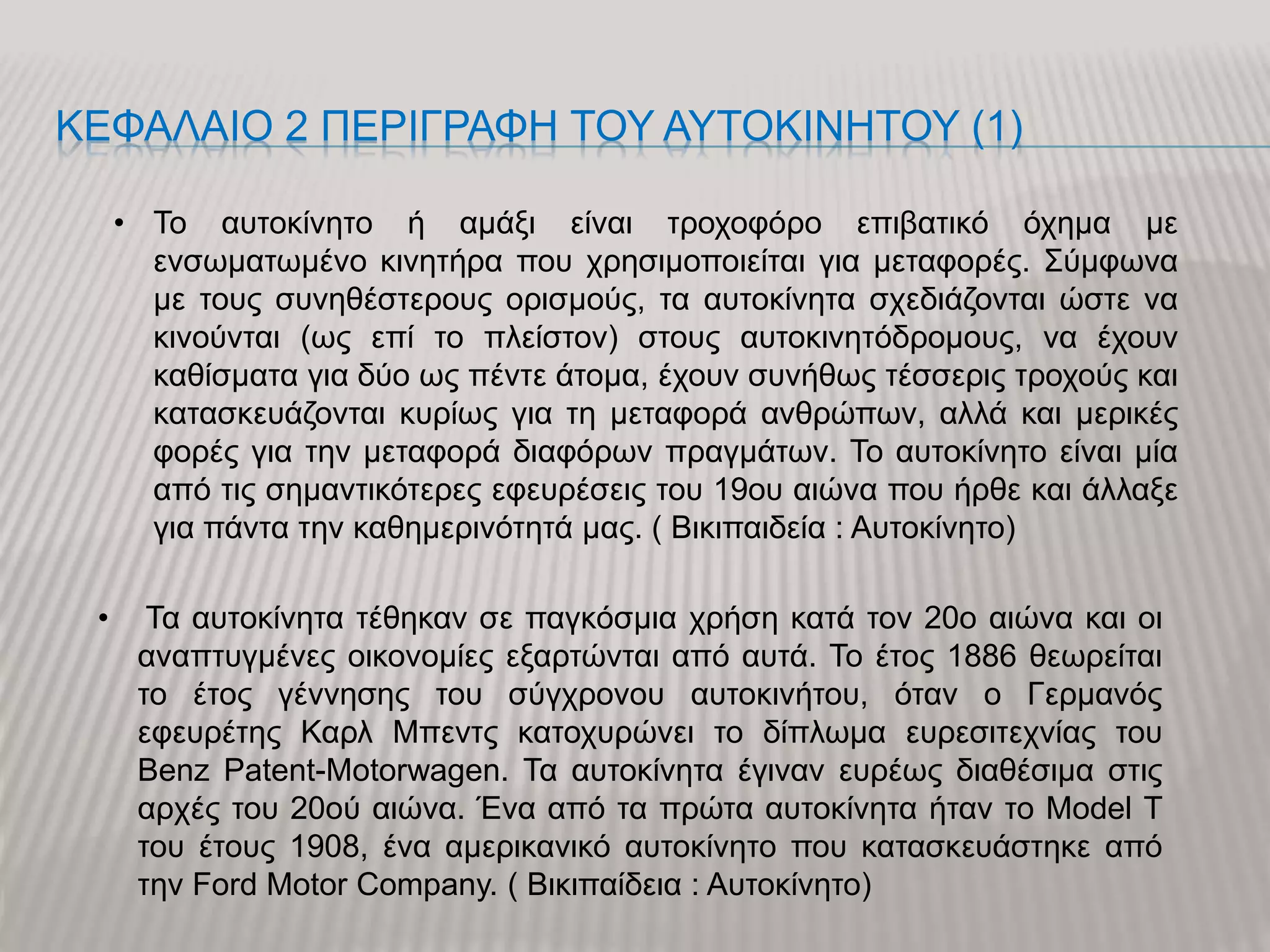 ΚΕΦΑΛΑΙΟ 2 ΠΕΡΙΓΡΑΦΗ ΤΟΥ ΑΥΤΟΚΙΝΗΤΟΥ (1)

• Το αυτοκίνητο ή αμάξι είναι τροχοφόρο επιβατικό όχημα με ενσωματωμένο κινητήρα που χρησιμοποιείται για μεταφορές. Σύμφωνα με τους συνηθέστερους ορισμούς, τα αυτοκίνητα σχεδιάζονται ώστε να κινούνται (ως επί το πλείστον) στους αυτοκινητόδρομους, να έχουν καθίσματα για δύο ως πέντε άτομα, έχουν συνήθως τέσσερις τροχούς και κατασκευάζονται κυρίως για τη μεταφορά ανθρώπων, αλλά και μερικές φορές για την μεταφορά διαφόρων πραγμάτων. Το αυτοκίνητο είναι μία από τις σημαντικότερες εφευρέσεις του 19ου αιώνα που ήρθε και άλλαξε για πάντα την καθημερινότητά μας. ( Βικιπαιδεία : Αυτοκίνητο)

• Τα αυτοκίνητα τέθηκαν σε παγκόσμια χρήση κατά τον 20ο αιώνα και οι αναπτυγμένες οικονομίες εξαρτώνται από αυτά. Το έτος 1886 θεωρείται το έτος γέννησης του σύγχρονου αυτοκινήτου, όταν ο Γερμανός εφευρέτης Καρλ Μπεντς κατοχυρώνει το δίπλωμα ευρεσιτεχνίας του Benz Patent-Motorwagen. Τα αυτοκίνητα έγιναν ευρέως διαθέσιμα στις αρχές του 20ού αιώνα. Ένα από τα πρώτα αυτοκίνητα ήταν το Model T του έτους 1908, ένα αμερικανικό αυτοκίνητο που κατασκευάστηκε από την Ford Motor Company. ( Βικιπαίδεια : Αυτοκίνητο)